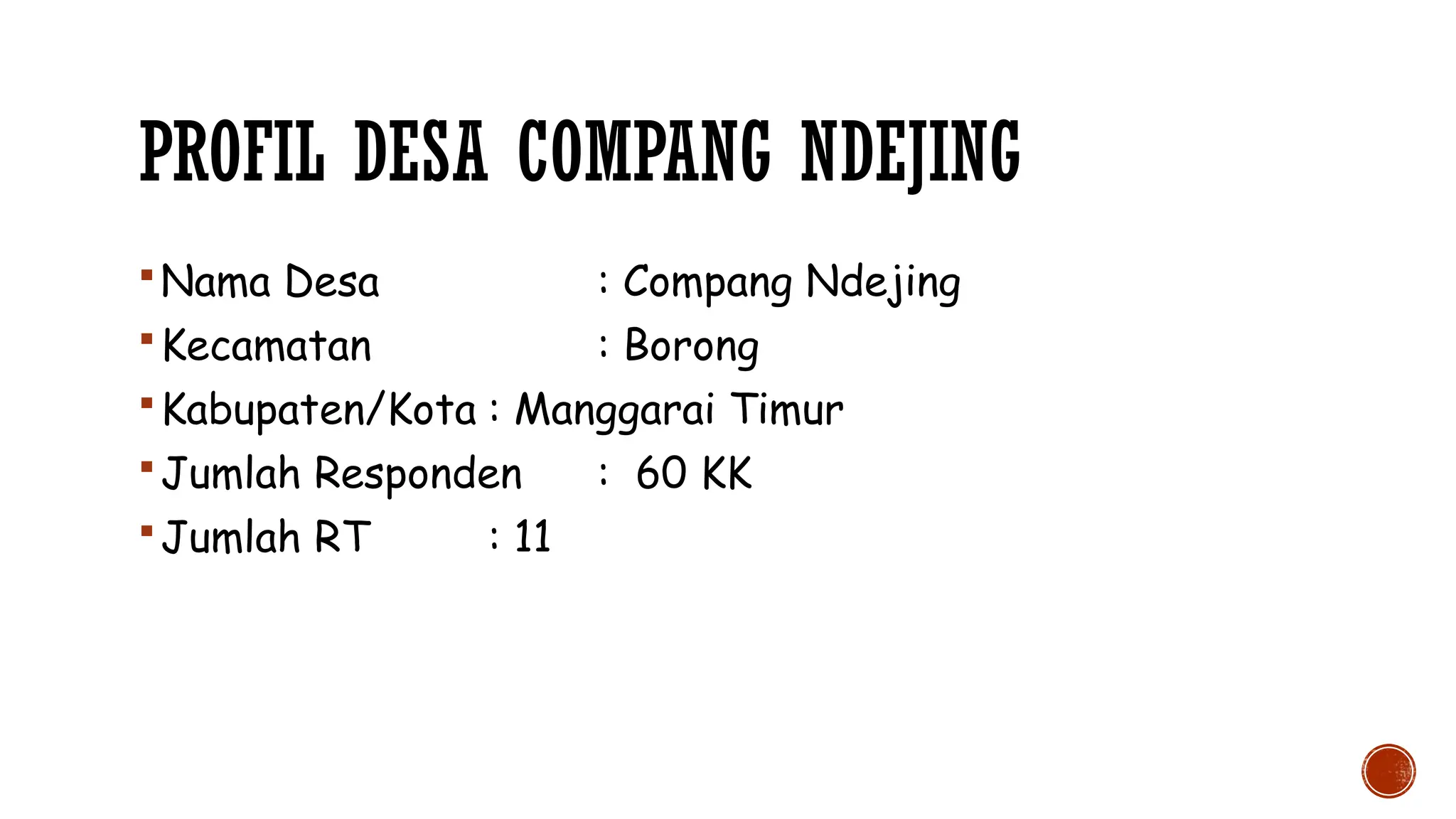 PROFIL DESA COMPANG NDEJING

• Nama Desa : Compang Ndejing
• Kecamatan : Borong
• Kabupaten/Kota : Manggarai Timur
• Jumlah Responden : 60 KK
• Jumlah RT : 11